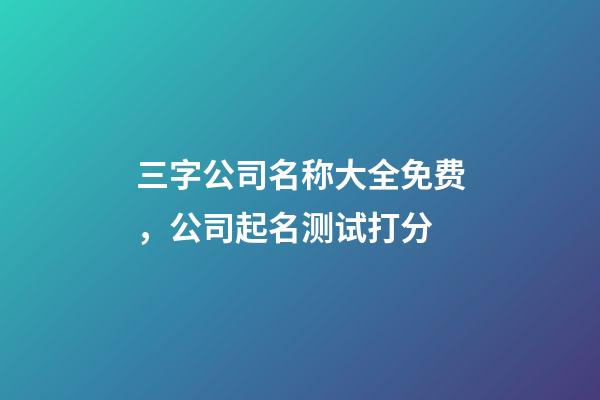 三字公司名称大全免费，公司起名测试打分